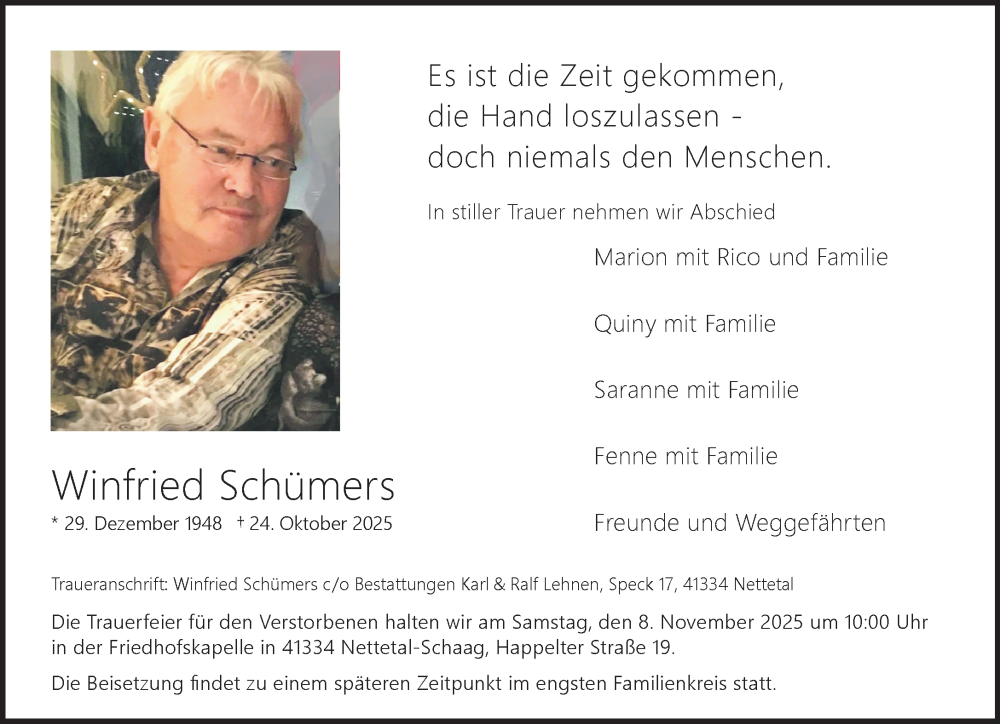 Es ist die Zeit gekommen,
die Hand loszulassen -
doch niemals den Menschen.

In stiller Trauer nehmen wir Abschied

Marion mit Rico und Familie

Quiny mit Familie

Saranne mit Familie

Fenne mit Familie

Freunde und Weggefährten

Winfried Schümers

* 29. Dezember 1948 † 24. Oktober 2025

Traueranschrift: Winfried Schümers c/o Bestattungen Karl & Ralf Lehnen, Speck 17, 41334 Nettetal

Die Trauerfeier für den Verstorbenen halten wir am Samstag, den 8. November 2025 um 10:00 Uhr in der Friedhofskapelle in 41334 Nettetal-Schaag, Happelter Straße 19.

Die Beisetzung findet zu einem späteren Zeitpunkt im engsten Familienkreis statt.